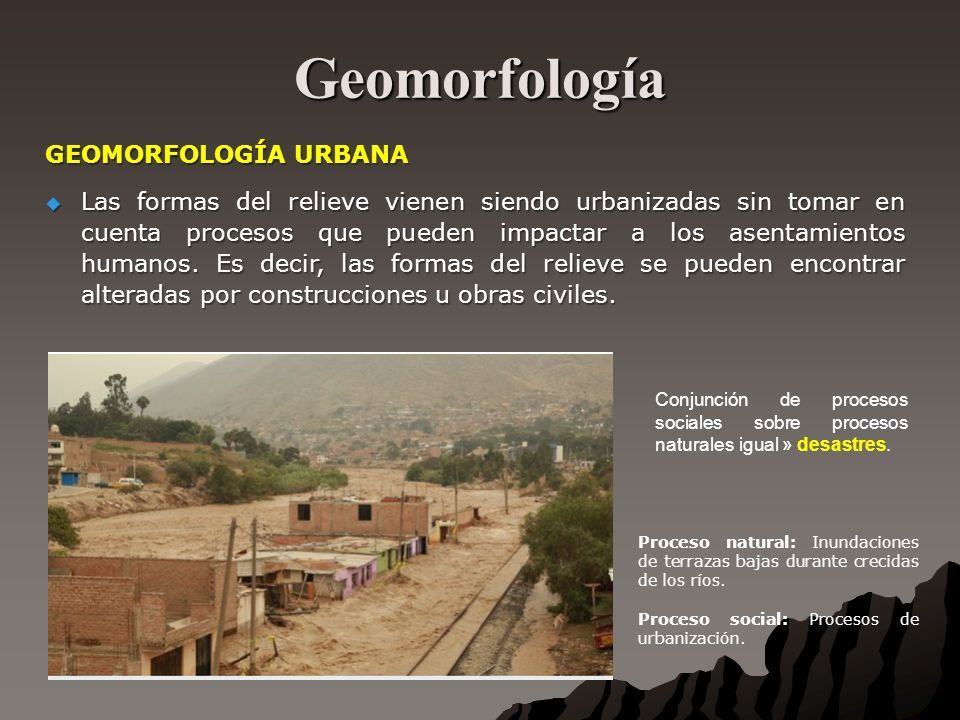 Geomorfología

GEOMORFOLOGÍA URBANA

Las formas del relieve vienen siendo urbanizadas sin tomar en cuenta procesos que pueden impactar a los asentamientos humanos. Es decir, las formas del relieve se pueden encontrar alteradas por construcciones u obras civiles.

Conjunción de procesos sociales sobre procesos naturales igual » desastres.

Proceso natural: Inundaciones de terrazas bajas durante crecidas de los ríos.

Proceso social: Procesos de urbanización.